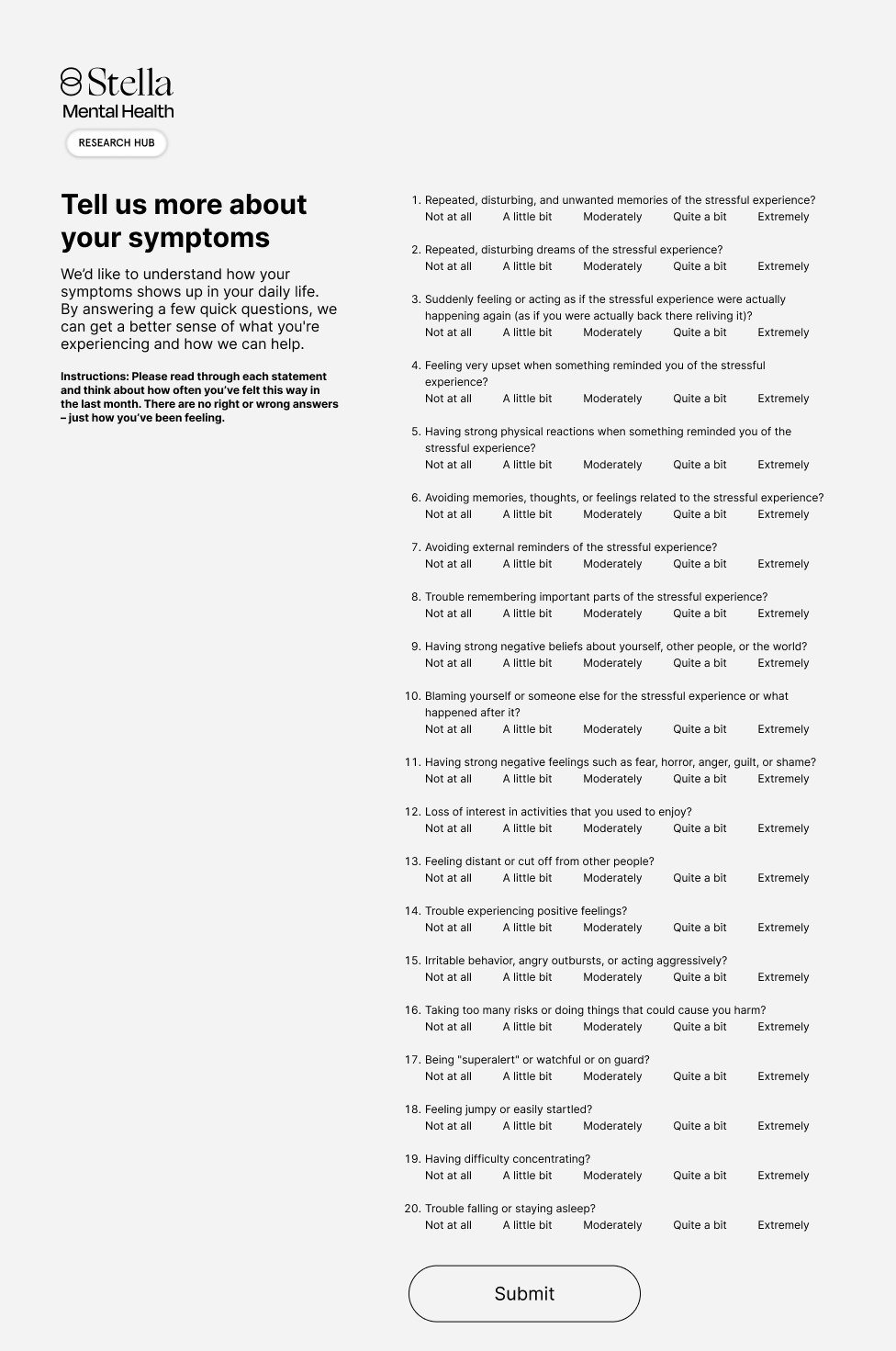 Stella
Mental Health

RESEARCH HUB

Tell us more about your symptoms

We'd like to understand how your symptoms shows up in your daily life. By answering a few quick questions, we can get a better sense of what you're experiencing and how we can help.

Instructions: Please read through each statement and think about how often you've felt this way in the last month. There are no right or wrong answers – just how you've been feeling.

1. Repeated, disturbing, and unwanted memories of the stressful experience?
Not at all A little bit Moderately Quite a bit Extremely

2. Repeated, disturbing dreams of the stressful experience?
Not at all A little bit Moderately Quite a bit Extremely

3. Suddenly feeling or acting as if the stressful experience were actually happening again (as if you were actually back there reliving it)?
Not at all A little bit Moderately Quite a bit Extremely

4. Feeling very upset when something reminded you of the stressful experience?
Not at all A little bit Moderately Quite a bit Extremely

5. Having strong physical reactions when something reminded you of the stressful experience?
Not at all A little bit Moderately Quite a bit Extremely

6. Avoiding memories, thoughts, or feelings related to the stressful experience?
Not at all A little bit Moderately Quite a bit Extremely

7. Avoiding external reminders of the stressful experience?
Not at all A little bit Moderately Quite a bit Extremely

8. Trouble remembering important parts of the stressful experience?
Not at all A little bit Moderately Quite a bit Extremely

9. Having strong negative beliefs about yourself, other people, or the world?
Not at all A little bit Moderately Quite a bit Extremely

10. Blaming yourself or someone else for the stressful experience or what happened after it?
Not at all A little bit Moderately Quite a bit Extremely

11. Having strong negative feelings such as fear, horror, anger, guilt, or shame?
Not at all A little bit Moderately Quite a bit Extremely

12. Loss of interest in activities that you used to enjoy?
Not at all A little bit Moderately Quite a bit Extremely

13. Feeling distant or cut off from other people?
Not at all A little bit Moderately Quite a bit Extremely

14. Trouble experiencing positive feelings?
Not at all A little bit Moderately Quite a bit Extremely

15. Irritable behavior, angry outbursts, or acting aggressively?
Not at all A little bit Moderately Quite a bit Extremely

16. Taking too many risks or doing things that could cause you harm?
Not at all A little bit Moderately Quite a bit Extremely

17. Being "superalert" or watchful or on guard?
Not at all A little bit Moderately Quite a bit Extremely

18. Feeling jumpy or easily startled?
Not at all A little bit Moderately Quite a bit Extremely

19. Having difficulty concentrating?
Not at all A little bit Moderately Quite a bit Extremely

20. Trouble falling or staying asleep?
Not at all A little bit Moderately Quite a bit Extremely

Submit